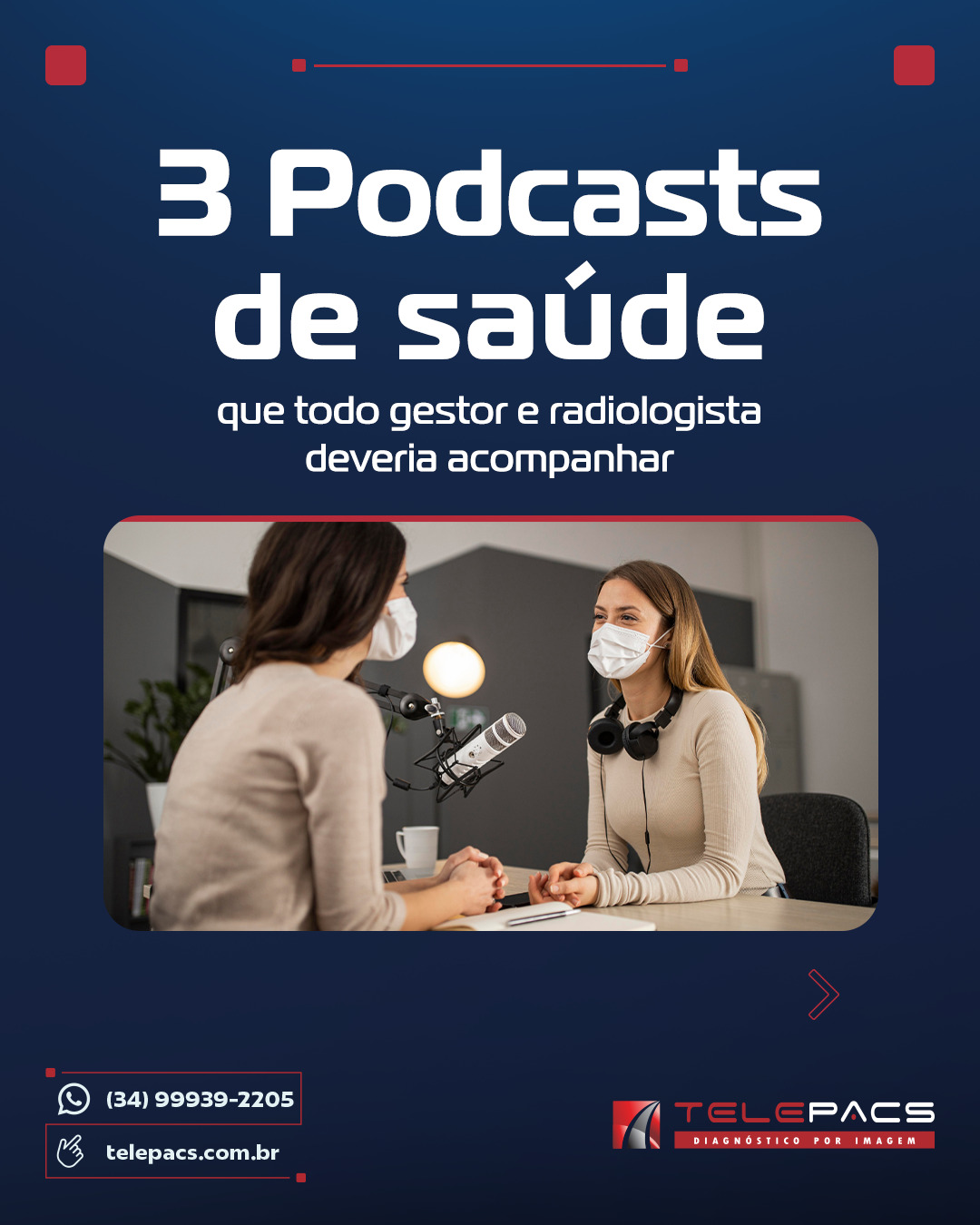 3 Podcasts de saúde

que todo gestor e radiologista deveria acompanhar

(34) 99939-2205

telepacs.com.br

TELEPACS
DIAGNÓSTICO POR IMAGEM